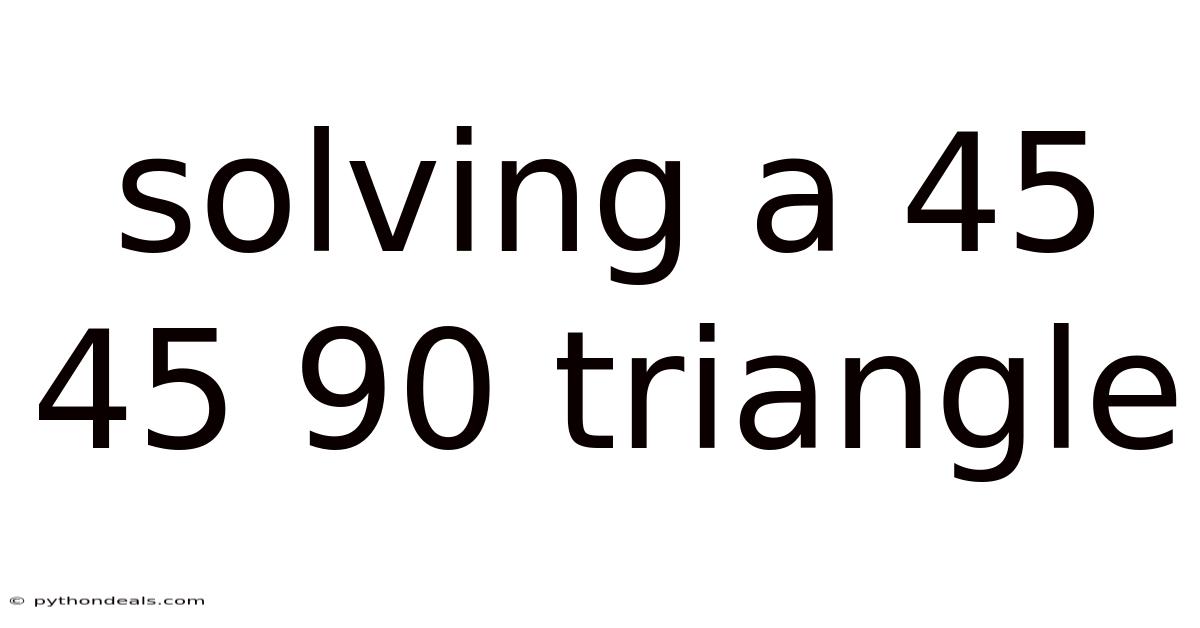 solving a 45 45 90 triangle

© pythondeals.com